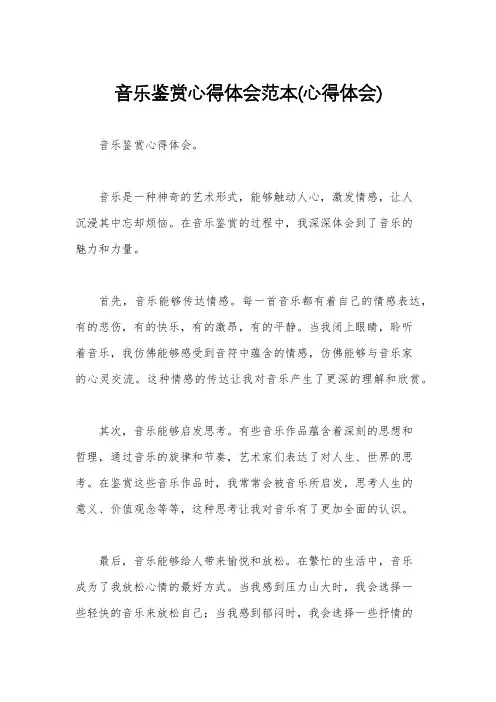 音乐鉴赏心得体会范本(心得体会)

音乐鉴赏心得体会。

音乐是一种神奇的艺术形式，能够触动人心，激发情感，让人沉浸其中忘却烦恼。在音乐鉴赏的过程中，我深深体会到了音乐的魅力和力量。

首先，音乐能够传达情感。每一首音乐都有着自己的情感表达，有的悲伤，有的快乐，有的激昂，有的平静。当我闭上眼睛，聆听着音乐，我仿佛能够感受到音符中蕴含的情感，仿佛能够与音乐家的心灵交流。这种情感的传达让我对音乐产生了更深的理解和欣赏。

其次，音乐能够启发思考。有些音乐作品蕴含着深刻的思想和哲理，通过音乐的旋律和节奏，艺术家们表达了对人生、世界的思考。在鉴赏这些音乐作品时，我常常会被音乐所启发，思考人生的意义、价值观念等等，这种思考让我对音乐有了更加全面的认识。

最后，音乐能够给人带来愉悦和放松。在繁忙的生活中，音乐成为了我放松心情的最好方式。当我感到压力山大时，我会选择一些轻快的音乐来放松自己；当我感到郁闷时，我会选择一些抒情的